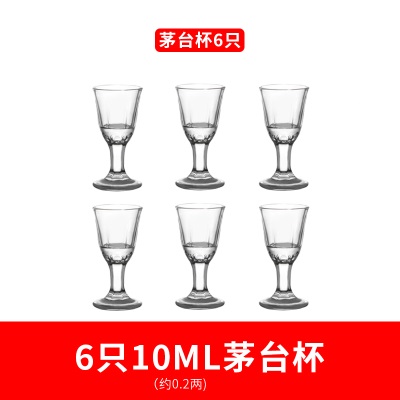 茅台杯6只

6只10ML茅台杯
(约0.2两)